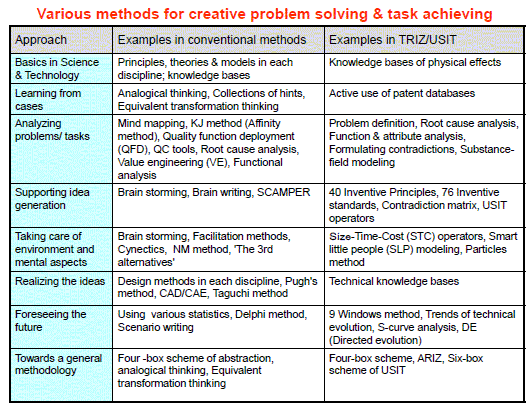 Various methods for creative problem solving & task achieving

| Approach | Examples in conventional methods | Examples in TRIZ/USIT |
|---|---|---|
| Basics in Science & Technology | Principles, theories & models in each discipline; knowledge bases | Knowledge bases of physical effects |
| Learning from cases | Analogical thinking, Collections of hints, Equivalent transformation thinking | Active use of patent databases |
| Analyzing problems/ tasks | Mind mapping, KJ method (Affinity method), Quality function deployment (QFD), QC tools, Root cause analysis, Value engineering (VE), Functional analysis | Problem definition, Root cause analysis, Function & attribute analysis, Formulating contradictions, Substance-field modeling |
| Supporting idea generation | Brain storming, Brain writing, SCAMPER | 40 Inventive Principles, 76 Inventive standards, Contradiction matrix, USIT operators |
| Taking care of environment and mental aspects | Brain storming, Facilitation methods, Cynectics, NM method, 'The 3rd alternatives' | Size-Time-Cost (STC) operators, Smart little people (SLP) modeling, Particles method |
| Realizing the ideas | Design methods in each discipline, Pugh's method, CAD/CAE, Taguchi method | Technical knowledge bases |
| Foreseeing the future | Using various statistics, Delphi method, Scenario writing | 9 Windows method, Trends of technical evolution, S-curve analysis, DE (Directed evolution) |
| Towards a general methodology | Four -box scheme of abstraction, analogical thinking, Equivalent transformation thinking | Four-box scheme, ARIZ, Six-box scheme of USIT |